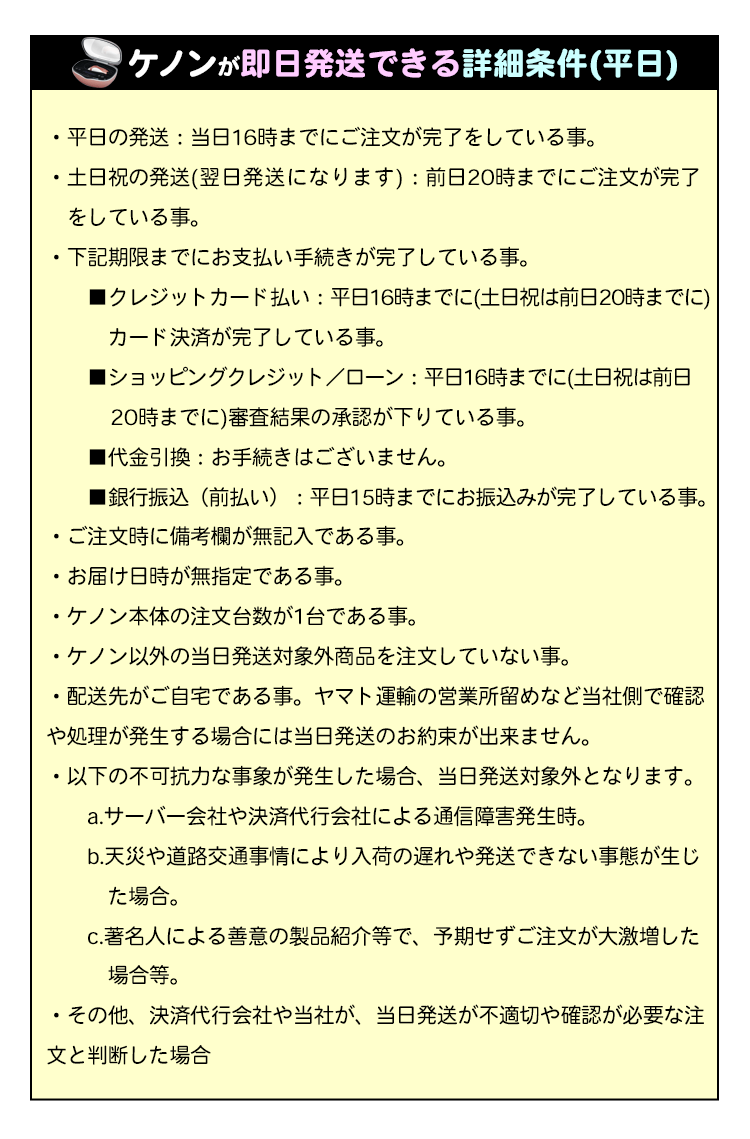 ケノンが即日発送できる詳細条件(平日)

・平日の発送：当日16時までにご注文が完了をしている事。

・土日祝の発送(翌日発送になります)：前日20時までにご注文が完了をしている事。

・下記期限までにお支払い手続きが完了している事。

■クレジットカード払い：平日16時までに(土日祝は前日20時までに)カード決済が完了している事。

■ショッピングクレジット／ローン：平日16時までに(土日祝は前日20時までに)審査結果の承認が下りている事。

■代金引換：お手続きはございません。

■銀行振込（前払い）：平日15時までにお振込みが完了している事。

・ご注文時に備考欄が無記入である事。

・お届け日時が無指定である事。

・ケノン本体の注文台数が1台である事。

・ケノン以外の当日発送対象外商品を注文していない事。

・配送先がご自宅である事。ヤマト運輸の営業所留めなど当社側で確認や処理が発生する場合には当日発送のお約束が出来ません。

・以下の不可抗力な事象が発生した場合、当日発送対象外となります。

a.サーバー会社や決済代行会社による通信障害発生時。

b.天災や道路交通事情により入荷の遅れや発送できない事態が生じた場合。

c.著名人による善意の製品紹介等で、予期せずご注文が大激増した場合等。

・その他、決済代行会社や当社が、当日発送が不適切や確認が必要な注文と判断した場合